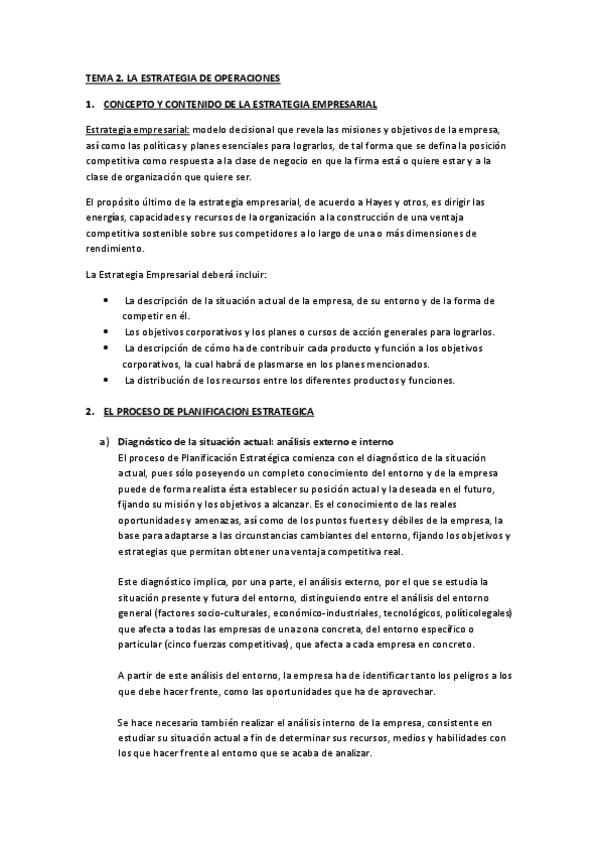 TEMA 2. LA ESTRATEGIA DE OPERACIONES

1. CONCEPTO Y CONTENIDO DE LA ESTRATEGIA EMPRESARIAL

Estrategia empresarial: modelo decisional que revela las misiones y objetivos de la empresa, así como las políticas y planes esenciales para lograrlos, de tal forma que se defina la posición competitiva como respuesta a la clase de negocio en que la firma está o quiere estar y a la clase de organización que quiere ser.

El propósito último de la estrategia empresarial, de acuerdo a Hayes y otros, es dirigir las energías, capacidades y recursos de la organización a la construcción de una ventaja competitiva sostenible sobre sus competidores a lo largo de una o más dimensiones de rendimiento.

La Estrategia Empresarial deberá incluir:

• La descripción de la situación actual de la empresa, de su entorno y de la forma de competir en él.
• Los objetivos corporativos y los planes o cursos de acción generales para lograrlos.
• La descripción de cómo ha de contribuir cada producto y función a los objetivos corporativos, la cual habrá de plasmarse en los planes mencionados.
• La distribución de los recursos entre los diferentes productos y funciones.

2. EL PROCESO DE PLANIFICACION ESTRATEGICA

a) Diagnóstico de la situación actual: análisis externo e interno
El proceso de Planificación Estratégica comienza con el diagnóstico de la situación actual, pues sólo poseyendo un completo conocimiento del entorno y de la empresa puede de forma realista ésta establecer su posición actual y la deseada en el futuro, fijando su misión y los objetivos a alcanzar. Es el conocimiento de las reales oportunidades y amenazas, así como de los puntos fuertes y débiles de la empresa, la base para adaptarse a las circunstancias cambiantes del entorno, fijando los objetivos y estrategias que permitan obtener una ventaja competitiva real.

Este diagnóstico implica, por una parte, el análisis externo, por el que se estudia la situación presente y futura del entorno, distinguiendo entre el análisis del entorno general (factores socio-culturales, económico-industriales, tecnológicos, políticolegales) que afecta a todas las empresas de una zona concreta, del entorno específico o particular (cinco fuerzas competitivas), que afecta a cada empresa en concreto.

A partir de este análisis del entorno, la empresa ha de identificar tanto los peligros a los que debe hacer frente, como las oportunidades que ha de aprovechar.

Se hace necesario también realizar el análisis interno de la empresa, consistente en estudiar su situación actual a fin de determinar sus recursos, medios y habilidades con los que hacer frente al entorno que se acaba de analizar.